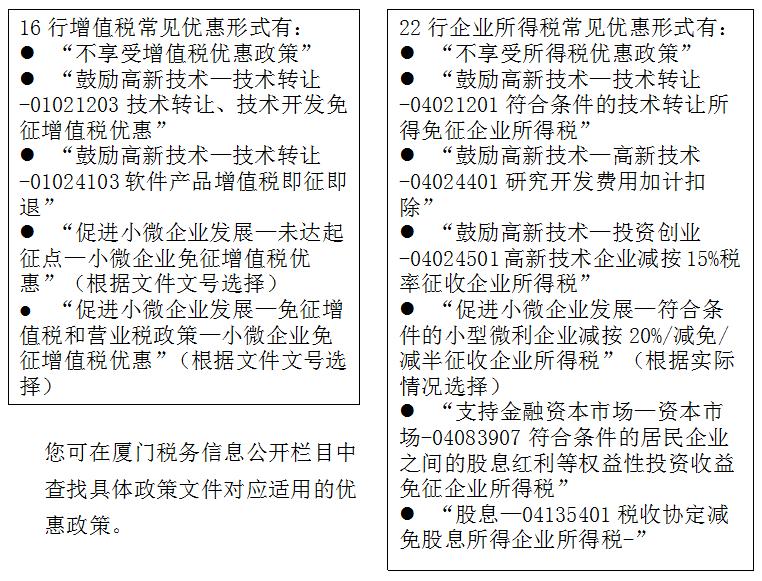 16 行增值税常见优惠形式有：
● “不享受增值税优惠政策”
● “鼓励高新技术—技术转让-01021203 技术转让、技术开发免征增值税优惠”
● “鼓励高新技术—技术转让-01024103 软件产品增值税即征即退”
● “促进小微企业发展—未达起征点—小微企业免征增值税优惠”（根据文件文号选择）
● “促进小微企业发展—免征增值税和营业税政策—小微企业免征增值税优惠”（根据文件文号选择）

您可在厦门税务信息公开栏目中查找具体政策文件对应适用的优惠政策。

22 行企业所得税常见优惠形式有：
● “不享受所得税优惠政策”
● “鼓励高新技术—技术转让-04021201 符合条件的技术转让所得免征企业所得税”
● “鼓励高新技术—高新技术-04024401 研究开发费用加计扣除”
● “鼓励高新技术—投资创业-04024501 高新技术企业减按 15%税率征收企业所得税”
● “促进小微企业发展—符合条件的小型微利企业减按 20%/减免/减半征收企业所得税”（根据实际情况选择）
● “支持金融资本市场—资本市场-04083907 符合条件的居民企业之间的股息红利等权益性投资收益免征企业所得税”
● “股息—04135401 税收协定减免股息所得企业所得税-”